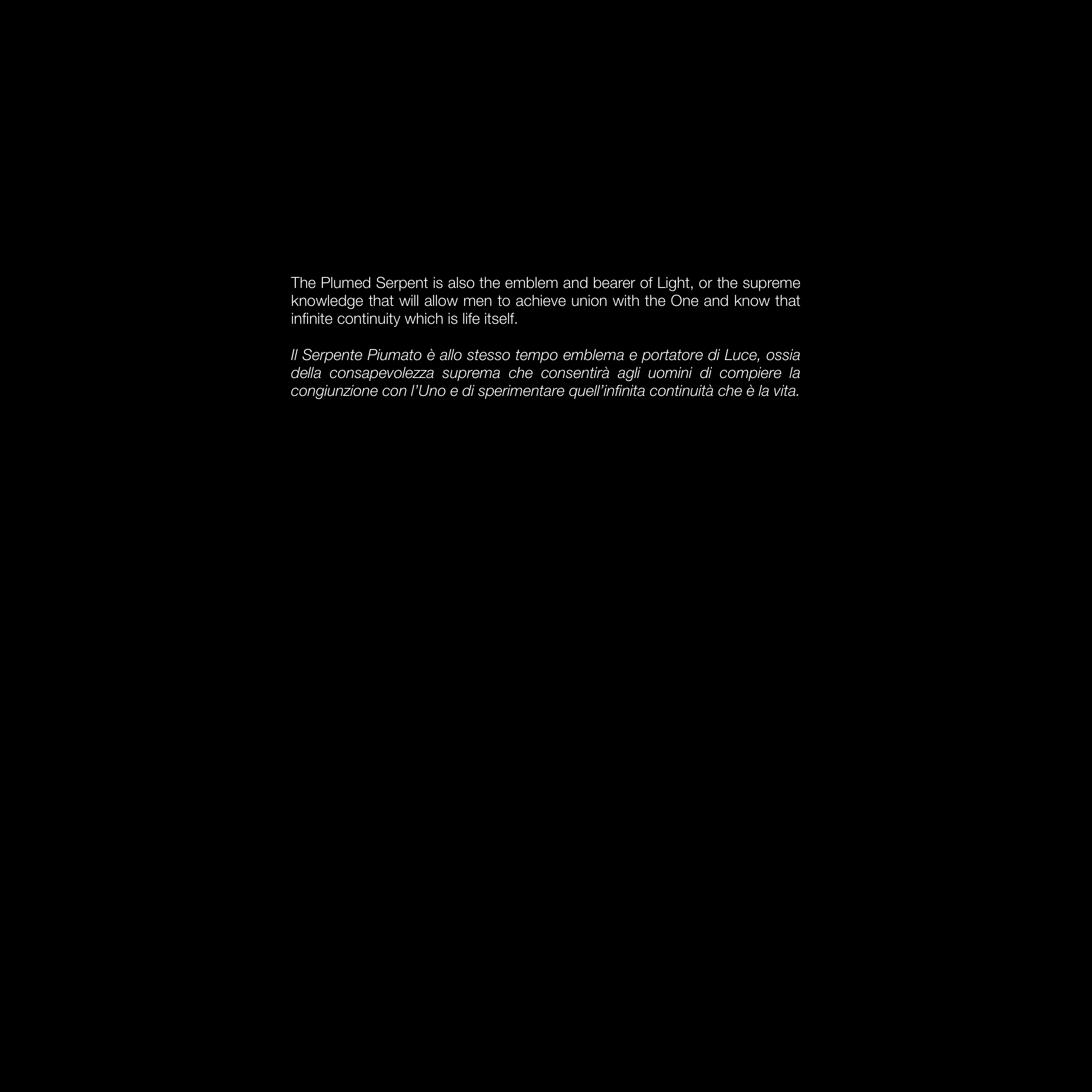 The Plumed Serpent is also the emblem and bearer of Light, or the supreme knowledge that will allow men to achieve union with the One and know that infinite continuity which is life itself.

Il Serpente Piumato è allo stesso tempo emblema e portatore di Luce, ossia della consapevolezza suprema che consentirà agli uomini di compiere la congiunzione con l’Uno e di sperimentare quell’infinita continuità che è la vita.